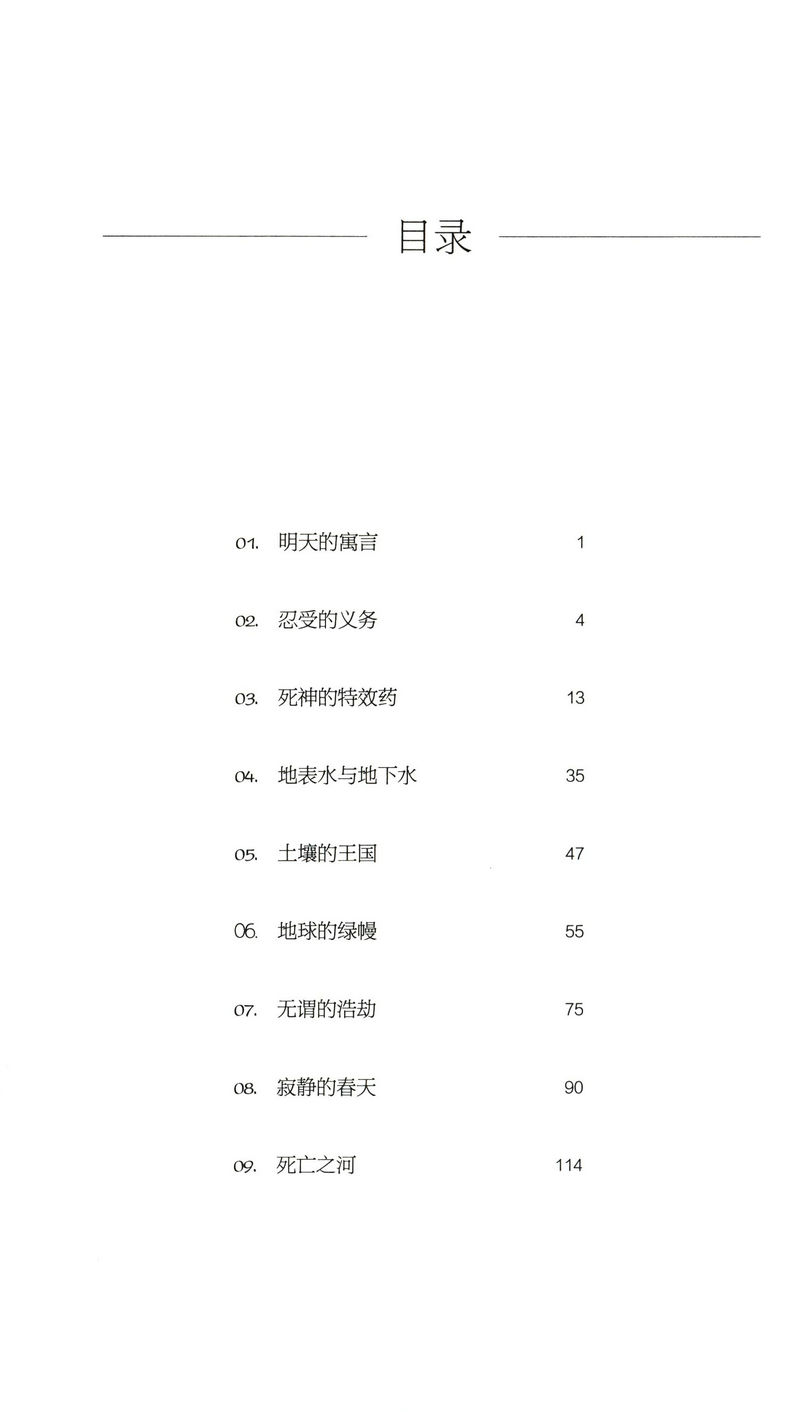 目录

01. 明天的寓言 1

02. 忍受的义务 4

03. 死神的特效药 13

04. 地表水与地下水 35

05. 土壤的王国 47

06. 地球的绿幔 55

07. 无谓的浩劫 75

08. 寂静的春天 90

09. 死亡之河 114